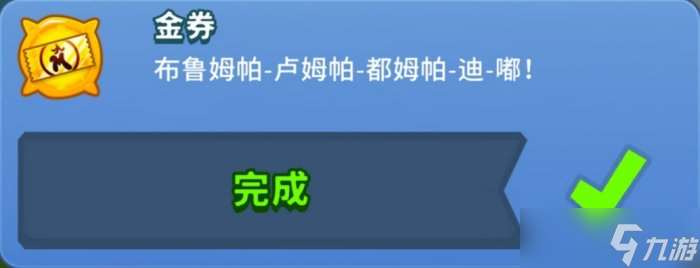 金券
布鲁姆帕-卢姆帕-都姆帕-迪-嘟！

完成

九游